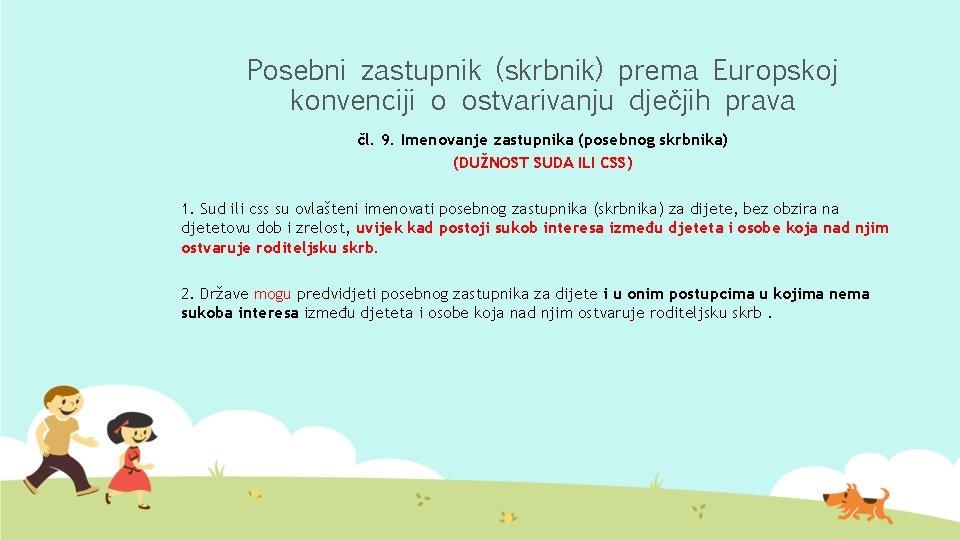 Posebni zastupnik (skrbnik) prema Europskoj konvenciji o ostvarivanju dječjih prava

čl. 9. Imenovanje zastupnika (posebnog skrbnika)
(DUŽNOST SUDA ILI CSS)

1. Sud ili css su ovlašteni imenovati posebnog zastupnika (skrbnika) za dijete, bez obzira na djetetovu dob i zrelost, uvijek kad postoji sukob interesa između djeteta i osobe koja nad njim ostvaruje roditeljsku skrb.

2. Države mogu predvidjeti posebnog zastupnika za dijete i u onim postupcima u kojima nema sukoba interesa između djeteta i osobe koja nad njim ostvaruje roditeljsku skrb .